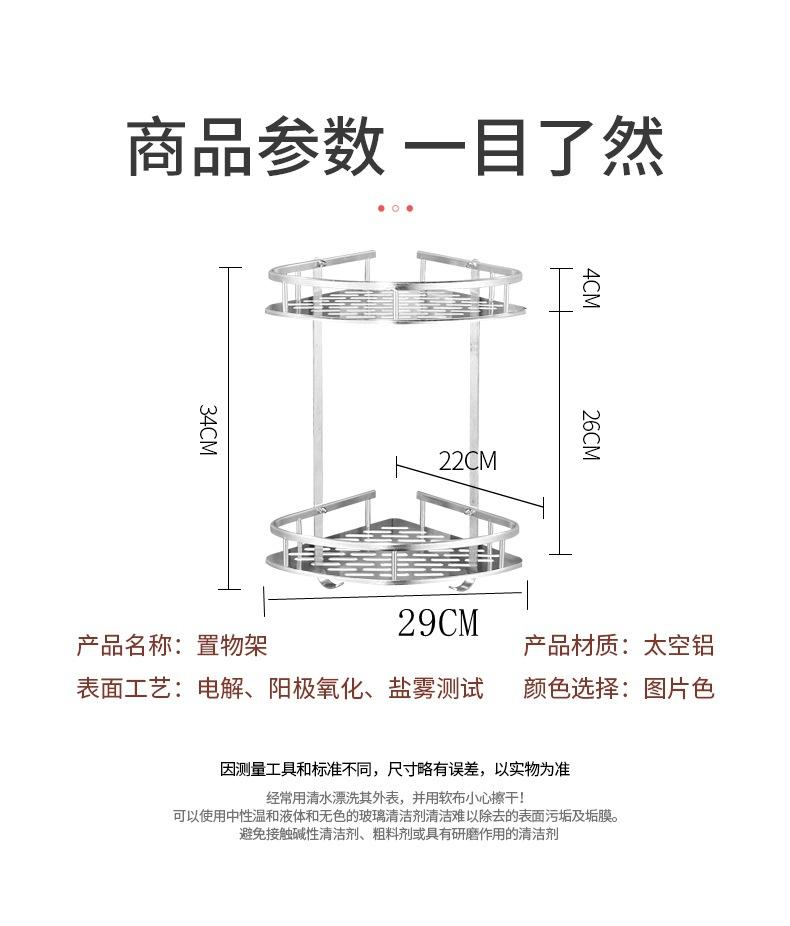 商品参数 一目了然

34CM

4CM

26CM

22CM

29CM

产品名称：置物架

产品材质：太空铝

表面工艺：电解、阳极氧化、盐雾测试

颜色选择：图片色

因测量工具和标准不同，尺寸略有误差，以实物为准

经常用清水漂洗其外表，并用软布小心擦干！
可以使用中性温和液体和无色的玻璃清洁剂清洁难以除去的表面污垢及垢膜。
避免接触碱性清洁剂、粗料剂或具有研磨作用的清洁剂